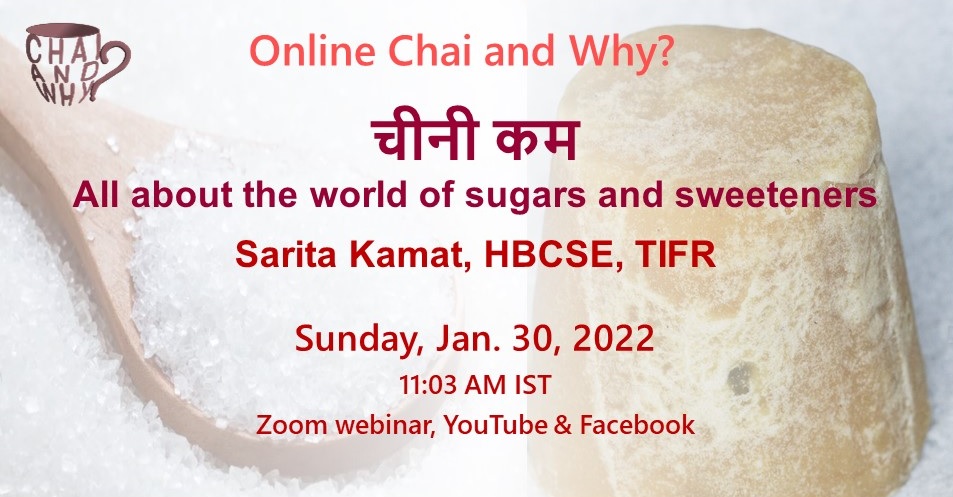 CHAI AND WHY?

Online Chai and Why?

चीनी कम

All about the world of sugars and sweeteners

Sarita Kamat, HBCSE, TIFR

Sunday, Jan. 30, 2022

11:03 AM IST

Zoom webinar, YouTube & Facebook